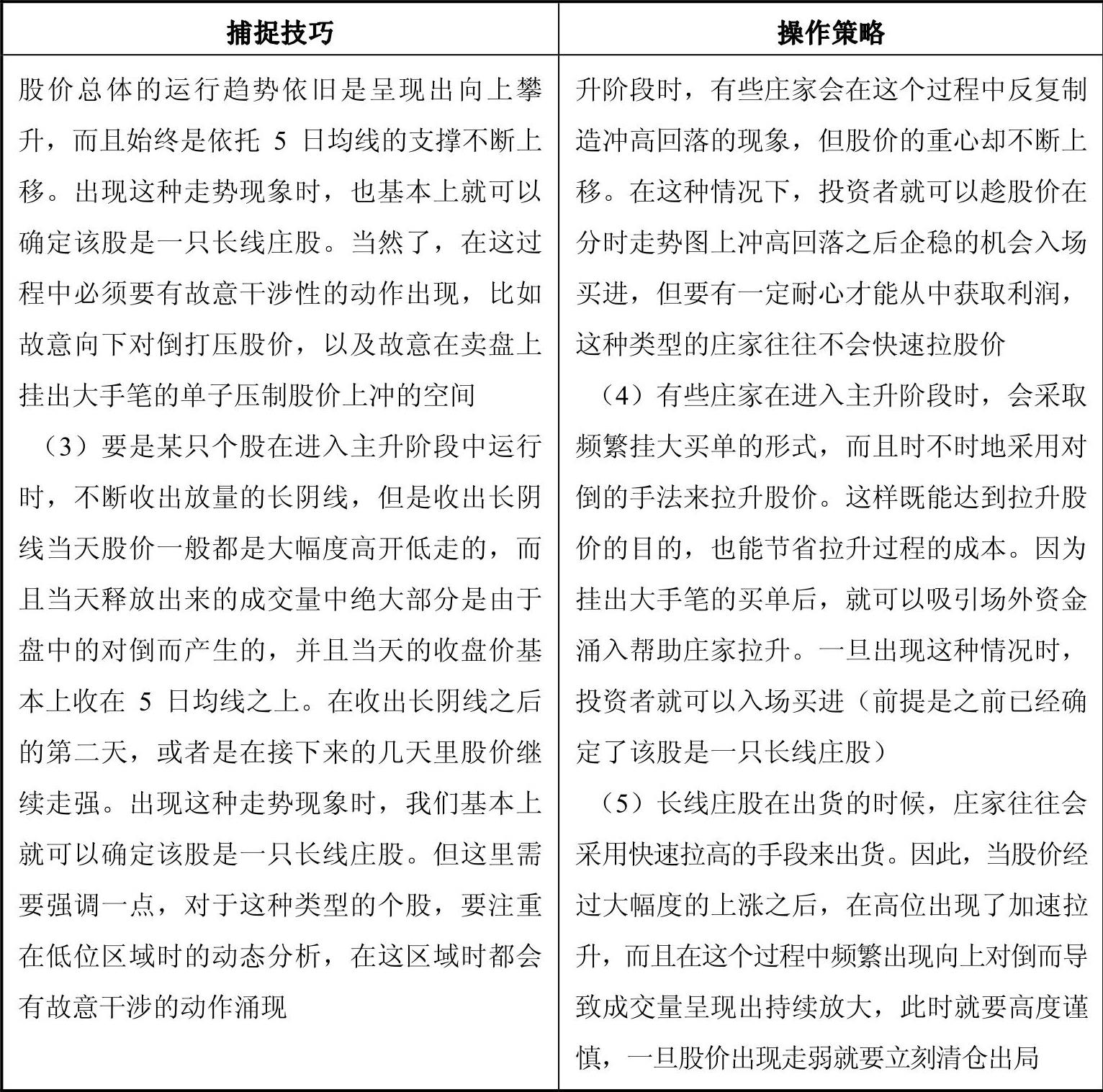 | 捕捉技巧 | 操作策略 |
|---|---|
| 股价总体的运行趋势依旧是呈现出向上攀升，而且始终是依托 5 日均线的支撑不断上移。出现这种走势现象时，也基本上就可以确定该股是一只长线庄股。当然了，在这过程中必须要有故意干涉性的动作出现，比如故意向下对倒打压股价，以及故意在卖盘上挂出大手笔的单子压制股价上冲的空间<br>（3）要是某只个股在进入主升阶段中运行时，不断收出放量的长阴线，但是收出长阴线当天股价一般都是大幅度高开低走的，而且当天释放出来的成交量中绝大部分是由于盘中的对倒而产生的，并且当天的收盘价基本上收在 5 日均线之上。在收出长阴线之后的第二天，或者是在接下来的几天里股价继续走强。出现这种走势现象时，我们基本上就可以确定该股是一只长线庄股。但这里需要强调一点，对于这种类型的个股，要注重在低位区域时的动态分析，在这区域时都会有故意干涉的动作涌现 | 升阶段时，有些庄家会在这个过程中反复制造冲高回落的现象，但股价的重心却不断上移。在这种情况下，投资者就可以趁股价在分时走势图上冲高回落之后企稳的机会入场买进，但要有一定耐心才能从中获取利润，这种类型的庄家往往不会快速拉股价<br>（4）有些庄家在进入主升阶段时，会采取频繁挂大买单的形式，而且时不时地采用对倒的手法来拉升股价。这样既能达到拉升股价的目的，也能节省拉升过程的成本。因为挂出大手笔的买单后，就可以吸引场外资金涌入帮助庄家拉升。一旦出现这种情况时，投资者就可以入场买进（前提是之前已经确定了该股是一只长线庄股）<br>（5）长线庄股在出货的时候，庄家往往会采用快速拉高的手段来出货。因此，当股价经过大幅度的上涨之后，在高位出现了加速拉升，而且在这个过程中频繁出现向上对倒而导致成交量呈现出持续放大，此时就要高度谨慎，一旦股价出现走弱就要立刻清仓出局 |